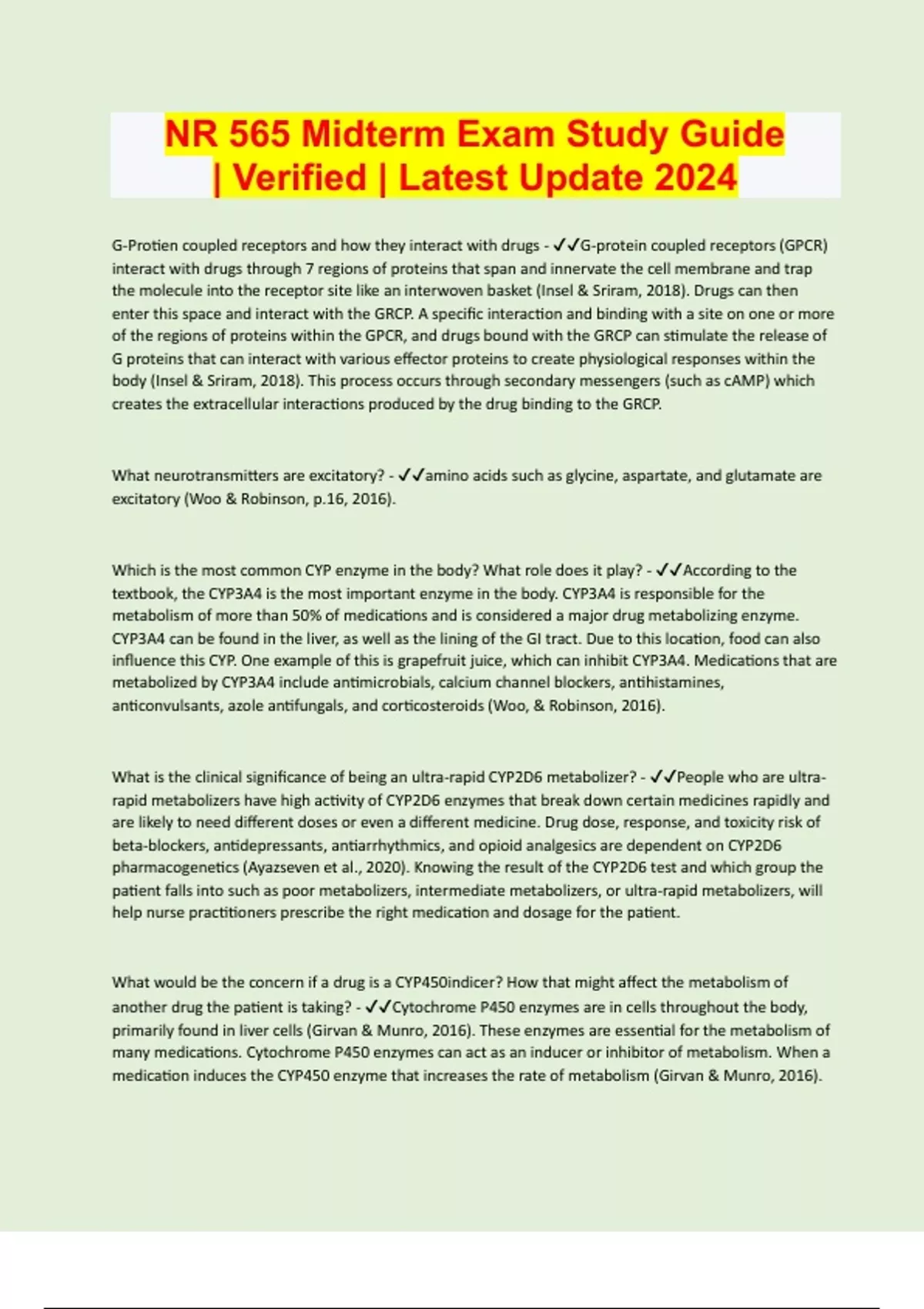 NR 565 Midterm Exam Study Guide | Verified | Latest Update 2024

G-Protien coupled receptors and how they interact with drugs - ✓✓G-protein coupled receptors (GPCR) interact with drugs through 7 regions of proteins that span and innervate the cell membrane and trap the molecule into the receptor site like an interwoven basket (Insel & Sriram, 2018). Drugs can then enter this space and interact with the GRCP. A specific interaction and binding with a site on one or more of the regions of proteins within the GPCR, and drugs bound with the GRCP can stimulate the release of G proteins that can interact with various effector proteins to create physiological responses within the body (Insel & Sriram, 2018). This process occurs through secondary messengers (such as cAMP) which creates the extracellular interactions produced by the drug binding to the GRCP.

What neurotransmitters are excitatory? - ✓✓amino acids such as glycine, aspartate, and glutamate are excitatory (Woo & Robinson, p.16, 2016).

Which is the most common CYP enzyme in the body? What role does it play? - ✓✓According to the textbook, the CYP3A4 is the most important enzyme in the body. CYP3A4 is responsible for the metabolism of more than 50% of medications and is considered a major drug metabolizing enzyme. CYP3A4 can be found in the liver, as well as the lining of the GI tract. Due to this location, food can also influence this CYP. One example of this is grapefruit juice, which can inhibit CYP3A4. Medications that are metabolized by CYP3A4 include antimicrobials, calcium channel blockers, antihistamines, anticonvulsants, azole antifungals, and corticosteroids (Woo, & Robinson, 2016).

What is the clinical significance of being an ultra-rapid CYP2D6 metabolizer? - ✓✓People who are ultra-rapid metabolizers have high activity of CYP2D6 enzymes that break down certain medicines rapidly and are likely to need different doses or even a different medicine. Drug dose, response, and toxicity risk of beta-blockers, antidepressants, antiarrhythmics, and opioid analgesics are dependent on CYP2D6 pharmacogenetics (Ayazseven et al., 2020). Knowing the result of the CYP2D6 test and which group the patient falls into such as poor metabolizers, intermediate metabolizers, or ultra-rapid metabolizers, will help nurse practitioners prescribe the right medication and dosage for the patient.

What would be the concern if a drug is a CYP450indicer? How that might affect the metabolism of another drug the patient is taking? - ✓✓Cytochrome P450 enzymes are in cells throughout the body, primarily found in liver cells (Girvan & Munro, 2016). These enzymes are essential for the metabolism of many medications. Cytochrome P450 enzymes can act as an inducer or inhibitor of metabolism. When a medication induces the CYP450 enzyme that increases the rate of metabolism (Girvan & Munro, 2016).